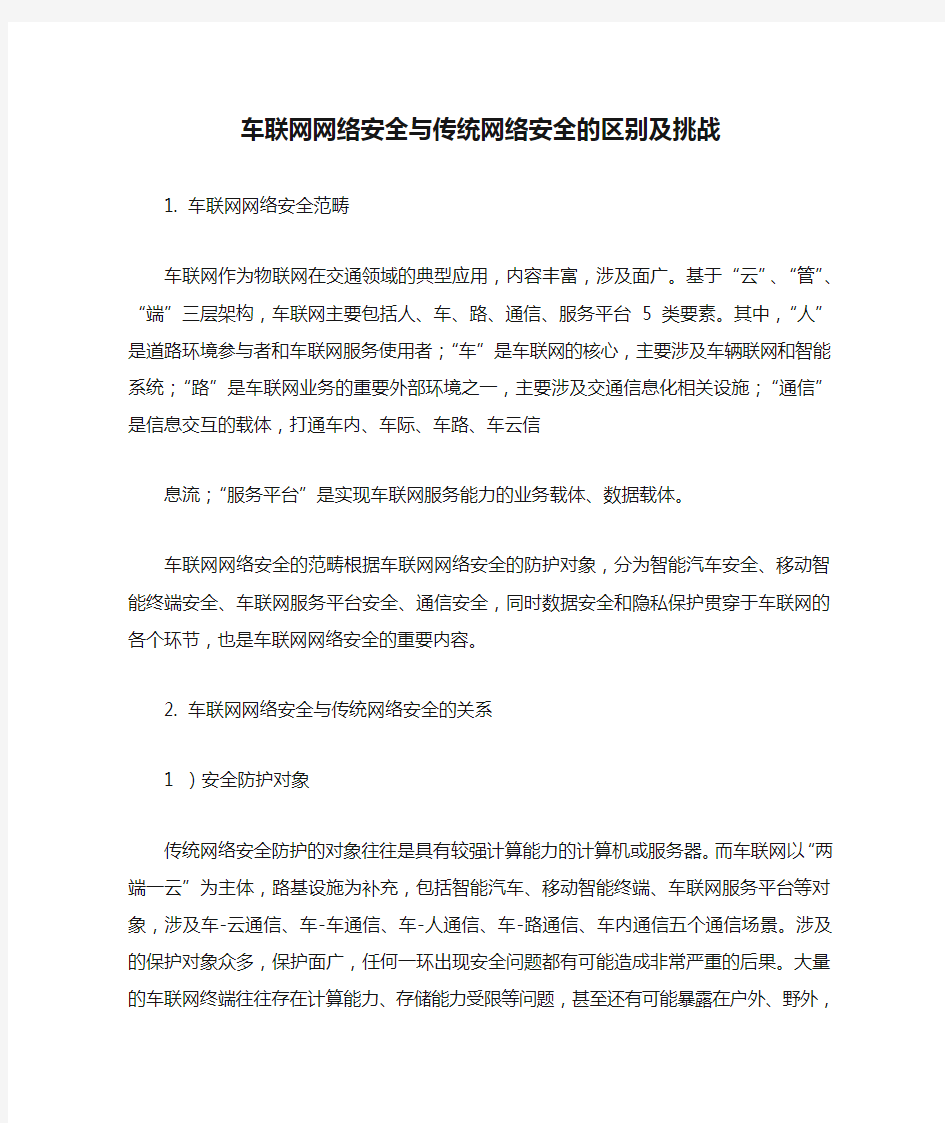 车联网网络安全与传统网络安全的区别及挑战

1. 车联网网络安全范畴

车联网作为物联网在交通领域的典型应用，内容丰富，涉及面广。基于“云”、“管”、“端”三层架构，车联网主要包括人、车、路、通信、服务平台 5 类要素。其中，“人”是道路环境参与者和车联网服务使用者；“车”是车联网的核心，主要涉及车辆联网和智能系统；“路”是车联网业务的重要外部环境之一，主要涉及交通信息化相关设施；“通信”是信息交互的载体，打通车内、车际、车路、车云信

息流；“服务平台”是实现车联网服务能力的业务载体、数据载体。

车联网网络安全的范畴根据车联网网络安全的防护对象，分为智能汽车安全、移动智能终端安全、车联网服务平台安全、通信安全，同时数据安全和隐私保护贯穿于车联网的各个环节，也是车联网网络安全的重要内容。

2. 车联网网络安全与传统网络安全的关系

1 ）安全防护对象

传统网络安全防护的对象往往是具有较强计算能力的计算机或服务器。而车联网以“两端一云”为主体，路基设施为补充，包括智能汽车、移动智能终端、车联网服务平台等对象，涉及车-云通信、车-车通信、车-人通信、车-路通信、车内通信五个通信场景。涉及的保护对象众多，保护面广，任何一环出现安全问题都有可能造成非常严重的后果。大量的车联网终端往往存在计算能力、存储能力受限等问题，甚至还有可能暴露在户外、野外，